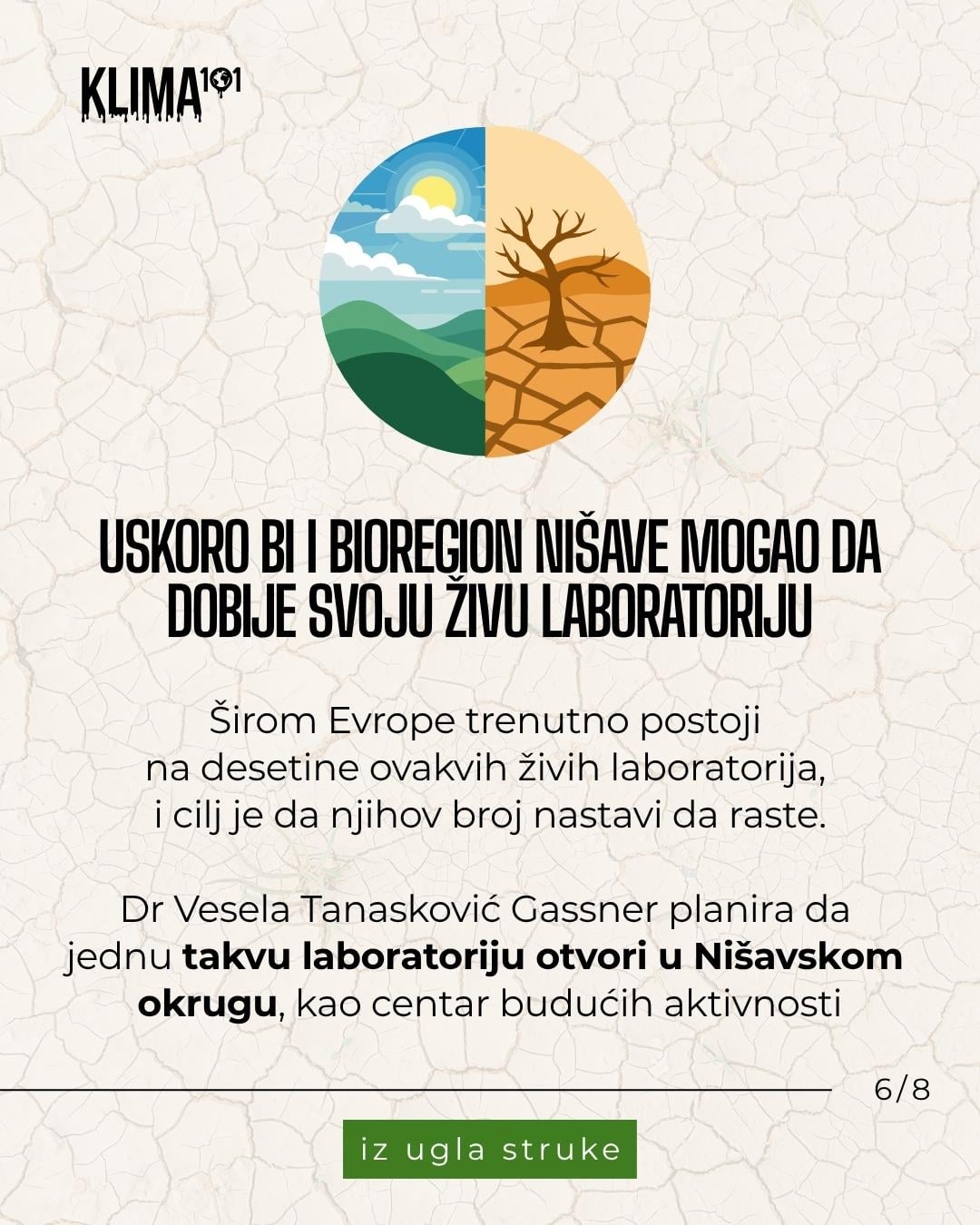 KLIMA101

USKORO BI I BIOREGION NIŠAVE MOGAO DA DOBIJE SVOJU ŽIVU LABORATORIJU

Širom Evrope trenutno postoji na desetine ovakvih živih laboratorija, i cilj je da njihov broj nastavi da raste.

Dr Vesela Tanasković Gassner planira da jednu takvu laboratoriju otvori u Nišavskom okrugu, kao centar budućih aktivnosti

6/8

iz ugla struke